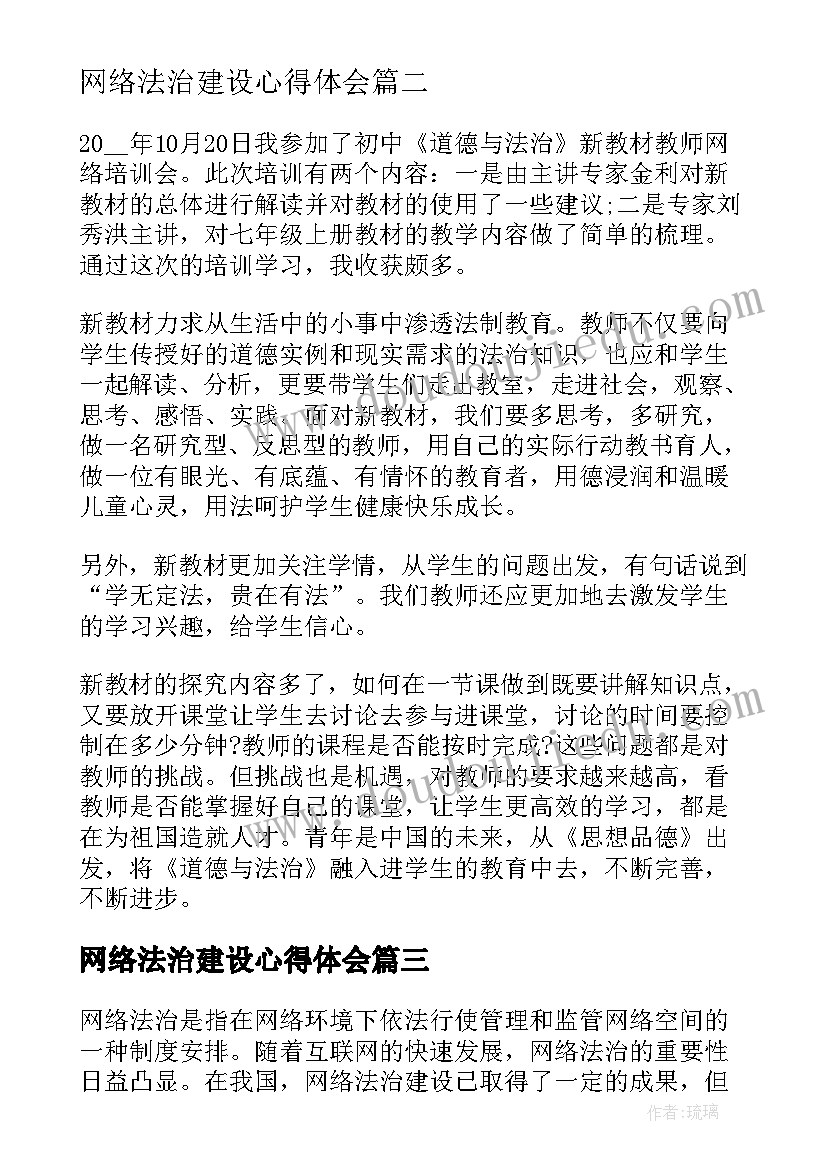 网络法治建设心得体会篇二

20__年10月20日我参加了初中《道德与法治》新教材教师网络培训会。此次培训有两个内容：一是由主讲专家金利对新教材的总体进行解读并对教材的使用了一些建议;二是专家刘秀洪主讲，对七年级上册教材的教学内容做了简单的梳理。通过这次的培训学习，我收获颇多。

新教材力求从生活中的小事中渗透法制教育。教师不仅要向学生传授好的道德实例和现实需求的法治知识，也应和学生一起解读、分析，更要带学生们走出教室，走进社会，观察、思考、感悟、实践。面对新教材，我们要多思考，多研究，做一名研究型、反思型的教师，用自己的实际行动教书育人，做一位有眼光、有底蕴、有情怀的教育者，用德浸润和温暖儿童心灵，用法呵护学生健康快乐成长。

另外，新教材更加关注学情，从学生的问题出发，有句话说到“学无定法，贵在有法”。我们教师还应更加地去激发学生的学习兴趣，给学生信心。

新教材的探究内容多了，如何在一节课做到既要讲解知识点，又要放开课堂让学生去讨论去参与进课堂，讨论的时间要控制在多少分钟?教师的课程是否能按时完成?这些问题都是对教师的挑战。但挑战也是机遇，对教师的要求越来越高，看教师是否能掌握好自己的课堂，让学生更高效的学习，都是在为祖国造就人才。青年是中国的未来，从《思想品德》出发，将《道德与法治》融入进学生的教育中去，不断完善，不断进步。

网络法治建设心得体会篇三

网络法治是指在网络环境下依法行使管理和监管网络空间的一种制度安排。随着互联网的快速发展，网络法治的重要性日益凸显。在我国，网络法治建设已取得了一定的成果，但

作者：琉璃